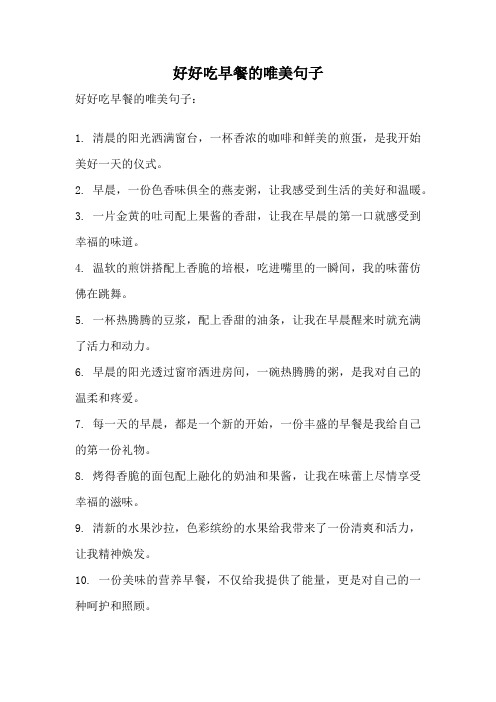 好好吃早餐的唯美句子

好好吃早餐的唯美句子：

1. 清晨的阳光洒满窗台，一杯香浓的咖啡和鲜美的煎蛋，是我开始美好一天的仪式。

2. 早晨，一份色香味俱全的燕麦粥，让我感受到生活的美好和温暖。

3. 一片金黄的吐司配上果酱的香甜，让我在早晨的第一口就感受到幸福的味道。

4. 温软的煎饼搭配上香脆的培根，吃进嘴里的一瞬间，我的味蕾仿佛在跳舞。

5. 一杯热腾腾的豆浆，配上香甜的油条，让我在早晨醒来时就充满了活力和动力。

6. 早晨的阳光透过窗帘洒进房间，一碗热腾腾的粥，是我对自己的温柔和疼爱。

7. 每一天的早晨，都是一个新的开始，一份丰盛的早餐是我给自己的第一份礼物。

8. 烤得香脆的面包配上融化的奶油和果酱，让我在味蕾上尽情享受幸福的滋味。

9. 清新的水果沙拉，色彩缤纷的水果给我带来了一份清爽和活力，让我精神焕发。

10. 一份美味的营养早餐，不仅给我提供了能量，更是对自己的一种呵护和照顾。